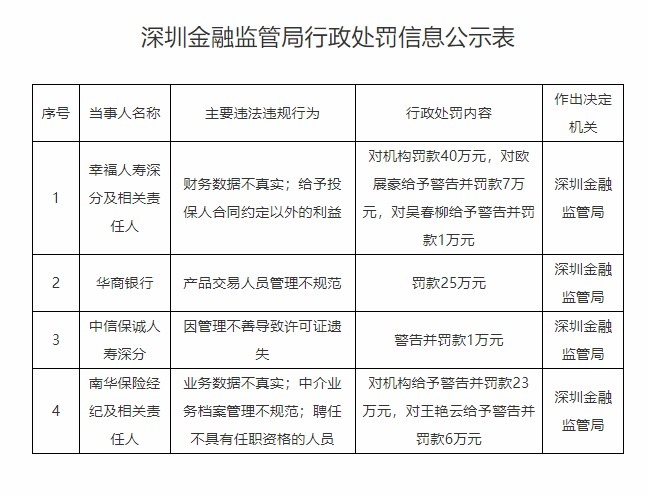 深圳金融监管局行政处罚信息公示表

| 序号 | 当事人名称 | 主要违法违规行为 | 行政处罚内容 | 作出决定机关 |
|---|---|---|---|---|
| 1 | 幸福人寿深分及相关责任人 | 财务数据不真实；给予投保人合同约定以外的利益 | 对机构罚款40万元，对欧展豪给予警告并罚款7万元，对吴春柳给予警告并罚款1万元 | 深圳金融监管局 |
| 2 | 华商银行 | 产品交易人员管理不规范 | 罚款25万元 | 深圳金融监管局 |
| 3 | 中信保诚人寿深分 | 因管理不善导致许可证遗失 | 警告并罚款1万元 | 深圳金融监管局 |
| 4 | 南华保险经纪及相关责任人 | 业务数据不真实；中介业务档案管理不规范；聘任不具有任职资格的人员 | 对机构给予警告并罚款23万元，对王艳云给予警告并罚款6万元 | 深圳金融监管局 |